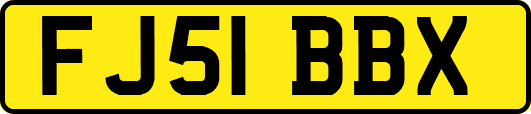 FJ51 BBX